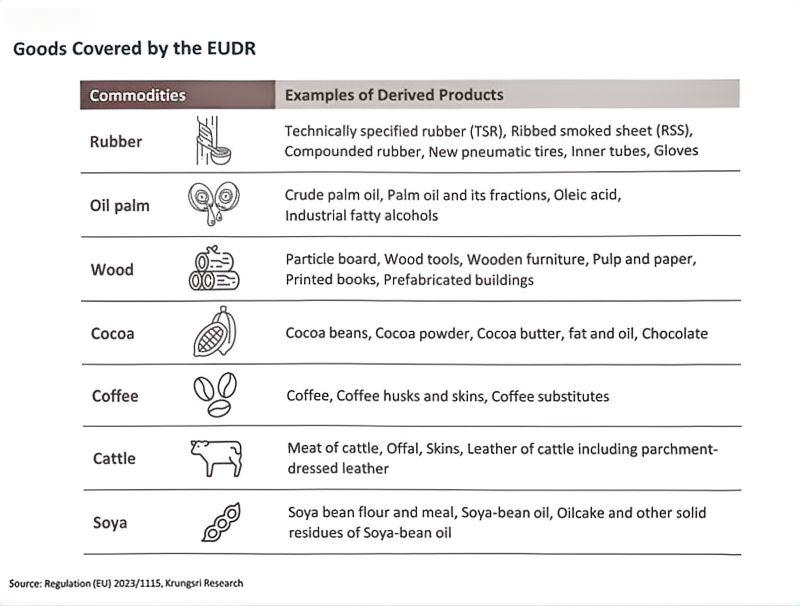 Goods Covered by the EUDR

| Commodities | Examples of Derived Products |
|---|---|
| Rubber | Technically specified rubber (TSR), Ribbed smoked sheet (RSS), Compounded rubber, New pneumatic tires, Inner tubes, Gloves |
| Oil palm | Crude palm oil, Palm oil and its fractions, Oleic acid, Industrial fatty alcohols |
| Wood | Particle board, Wood tools, Wooden furniture, Pulp and paper, Printed books, Prefabricated buildings |
| Cocoa | Cocoa beans, Cocoa powder, Cocoa butter, fat and oil, Chocolate |
| Coffee | Coffee, Coffee husks and skins, Coffee substitutes |
| Cattle | Meat of cattle, Offal, Skins, Leather of cattle including parchment-dressed leather |
| Soya | Soya bean flour and meal, Soya-bean oil, Oilcake and other solid residues of Soya-bean oil |

Source: Regulation (EU) 2023/1115, Krungsri Research